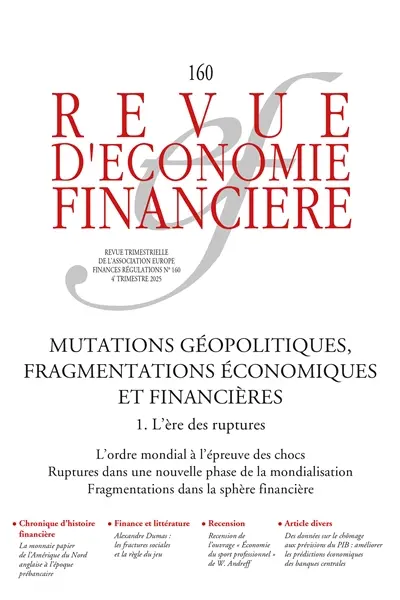 160

REVUE
D'ECONOMIE
FINANCIERE

REVUE TRIMESTRIELLE
DE L'ASSOCIATION EUROPE
FINANCES RÉGULATIONS N° 160
4e TRIMESTRE 2025

MUTATIONS GÉOPOLITIQUES, FRAGMENTATIONS ÉCONOMIQUES ET FINANCIÈRES

1. L'ère des ruptures

L'ordre mondial à l'épreuve des chocs
Ruptures dans une nouvelle phase de la mondialisation
Fragmentations dans la sphère financière

• Chronique d'histoire financière
La monnaie papier de l'Amérique du Nord anglaise à l'époque prébancaire

• Finance et littérature
Alexandre Dumas : les fractures sociales et la règle du jeu

• Recension
Recension de l'ouvrage « Économie du sport professionnel » de W. Andreff

• Article divers
Des données sur le chômage aux prévisions du PIB : améliorer les prédictions économiques des banques centrales